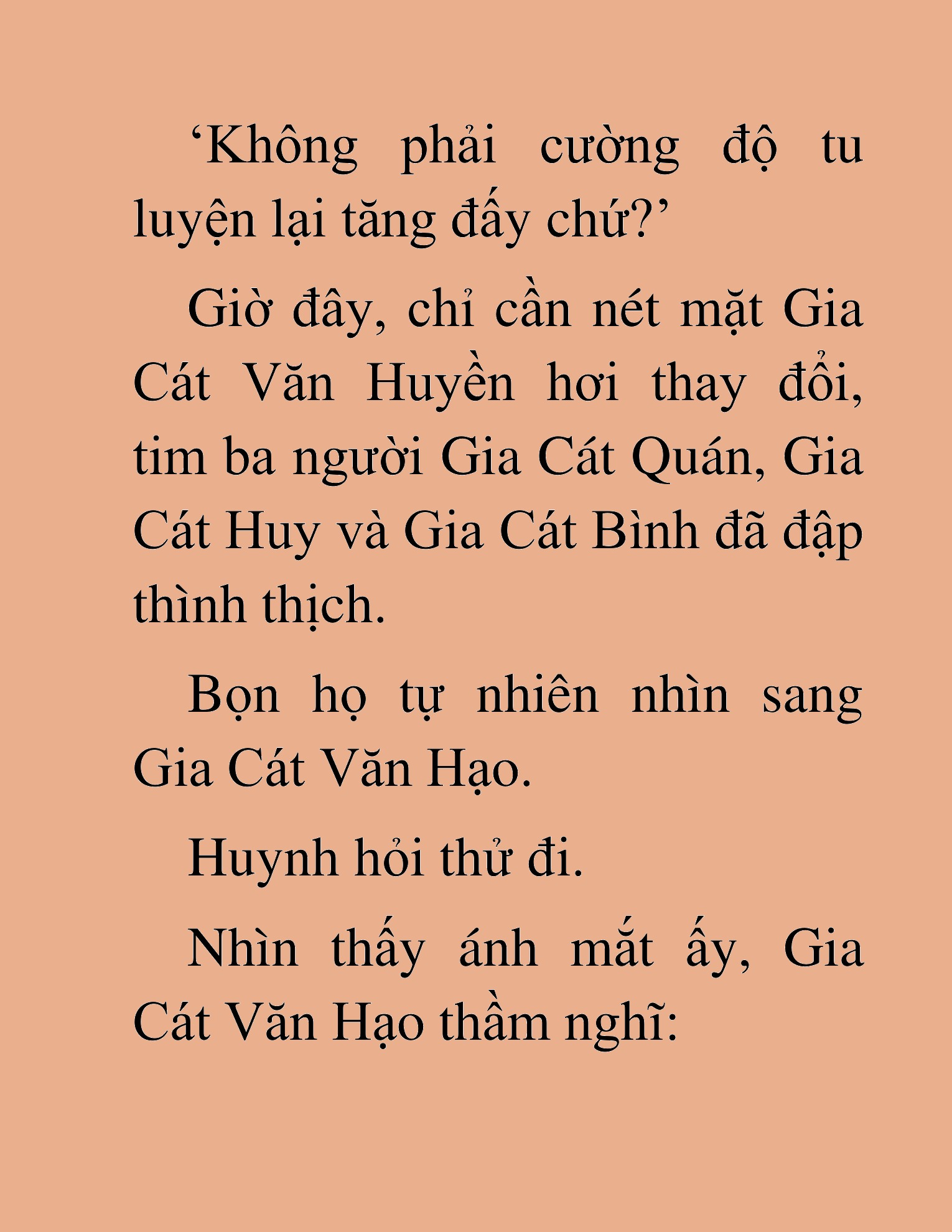 ‘Không phải cường độ tu luyện lại tăng đấy chứ?’

Giờ đây, chỉ cần nét mặt Gia Cát Văn Huyền hơi thay đổi, tim ba người Gia Cát Quán, Gia Cát Huy và Gia Cát Bình đã đập thình thịch.

Bọn họ tự nhiên nhìn sang Gia Cát Văn Hạo.

Huynh hỏi thử đi.

Nhìn thấy ánh mắt ấy, Gia Cát Văn Hạo thầm nghĩ: